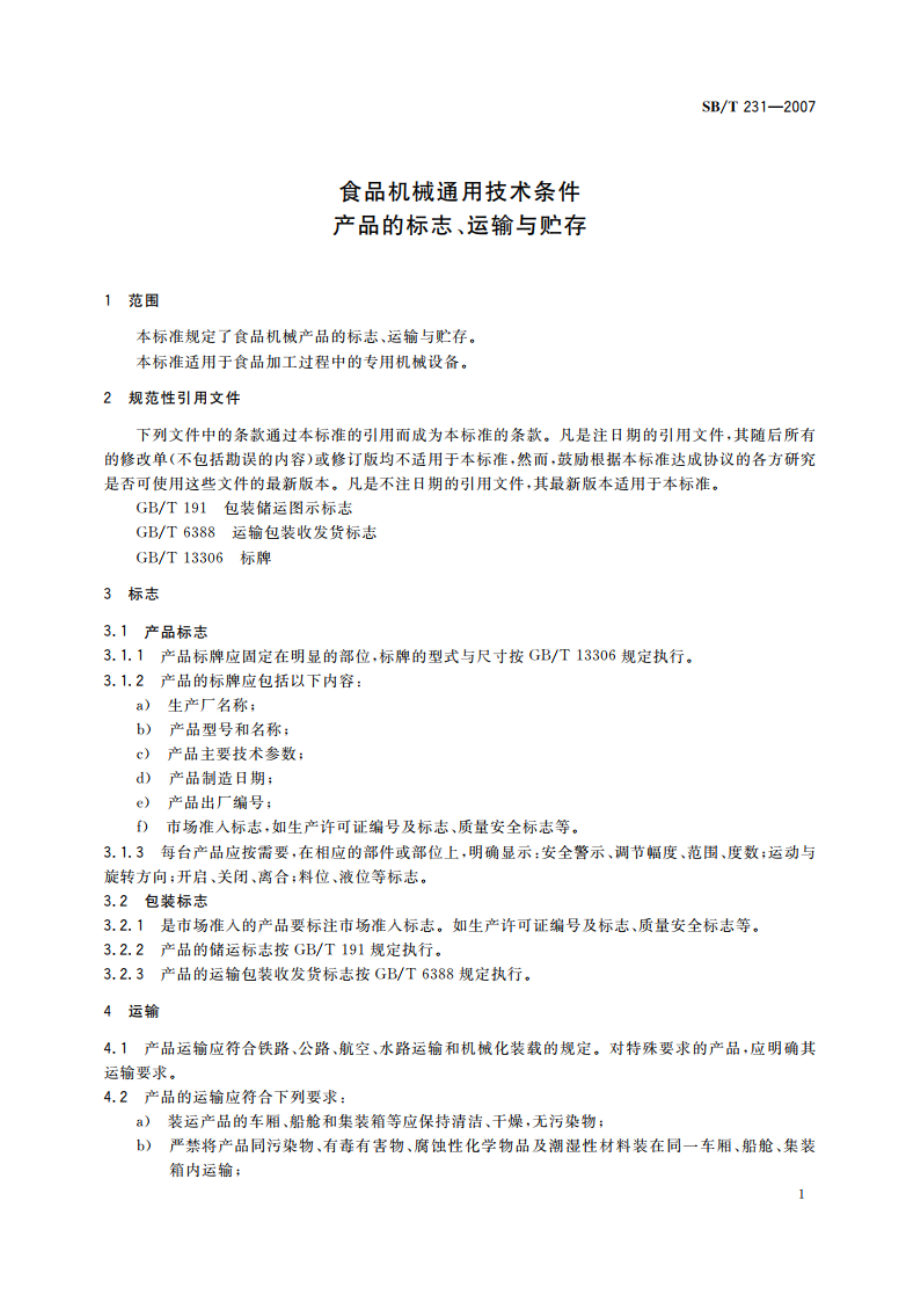 SB/T 231—2007

食品机械通用技术条件
产品的标志、运输与贮存

1 范围

本标准规定了食品机械产品的标志、运输与贮存。
本标准适用于食品加工过程中的专用机械设备。

2 规范性引用文件

下列文件中的条款通过本标准的引用而成为本标准的条款。凡是注日期的引用文件，其随后所有的修改单(不包括勘误的内容)或修订版均不适用于本标准，然而，鼓励根据本标准达成协议的各方研究是否可使用这些文件的最新版本。凡是不注日期的引用文件，其最新版本适用于本标准。
GB/T 191 包装储运图示标志
GB/T 6388 运输包装收发货标志
GB/T 13306 标牌

3 标志

3.1 产品标志
3.1.1 产品标牌应固定在明显的部位，标牌的型式与尺寸按 GB/T 13306 规定执行。
3.1.2 产品的标牌应包括以下内容：
a) 生产厂名称；
b) 产品型号和名称；
c) 产品主要技术参数；
d) 产品制造日期；
e) 产品出厂编号；
f) 市场准入标志，如生产许可证编号及标志、质量安全标志等。
3.1.3 每台产品应按需要，在相应的部件或部位上，明确显示：安全警示、调节幅度、范围、度数；运动与旋转方向；开启、关闭、离合；料位、液位等标志。
3.2 包装标志
3.2.1 是市场准入的产品要标注市场准入标志。如生产许可证编号及标志、质量安全标志等。
3.2.2 产品的储运标志按 GB/T 191 规定执行。
3.2.3 产品的运输包装收发货标志按 GB/T 6388 规定执行。

4 运输

4.1 产品运输应符合铁路、公路、航空、水路运输和机械化装载的规定。对特殊要求的产品，应明确其运输要求。
4.2 产品的运输应符合下列要求：
a) 装运产品的车厢、船舱和集装箱等应保持清洁、干燥，无污染物；
b) 严禁将产品同污染物、有毒有害物、腐蚀性化学物品及潮湿性材料装在同一车厢、船舱、集装箱内运输；

1